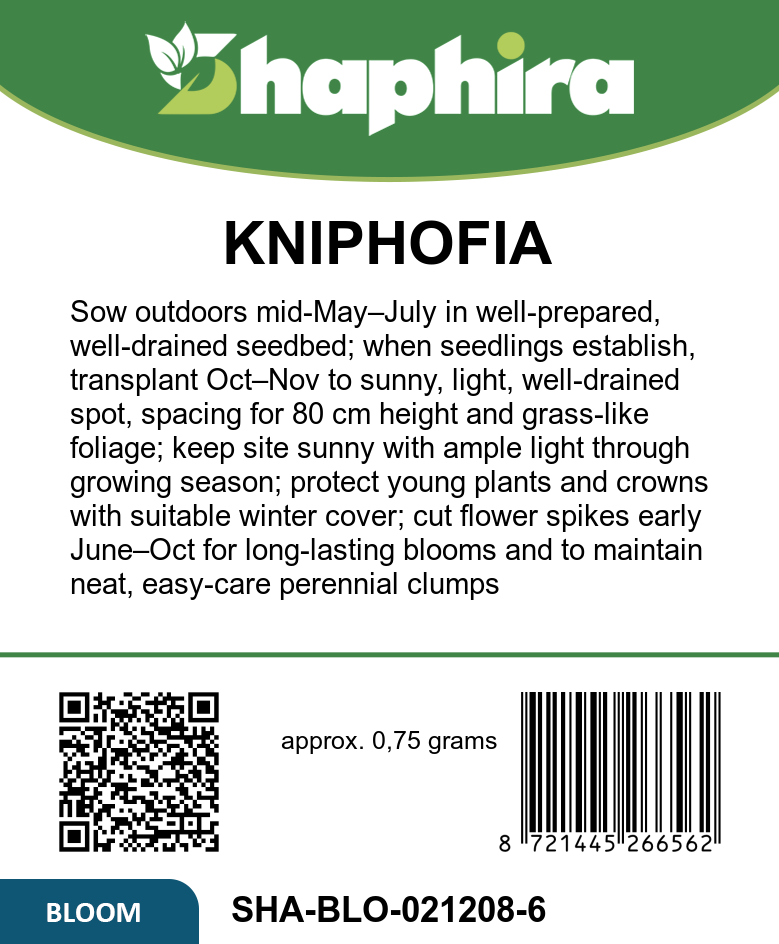 Shaphira

KNIPHOFIA

Sow outdoors mid-May–July in well-prepared, well-drained seedbed; when seedlings establish, transplant Oct–Nov to sunny, light, well-drained spot, spacing for 80 cm height and grass-like foliage; keep site sunny with ample light through growing season; protect young plants and crowns with suitable winter cover; cut flower spikes early June–Oct for long-lasting blooms and to maintain neat, easy-care perennial clumps

approx. 0,75 grams

8 721445 266562

BLOOM

SHA-BLO-021208-6